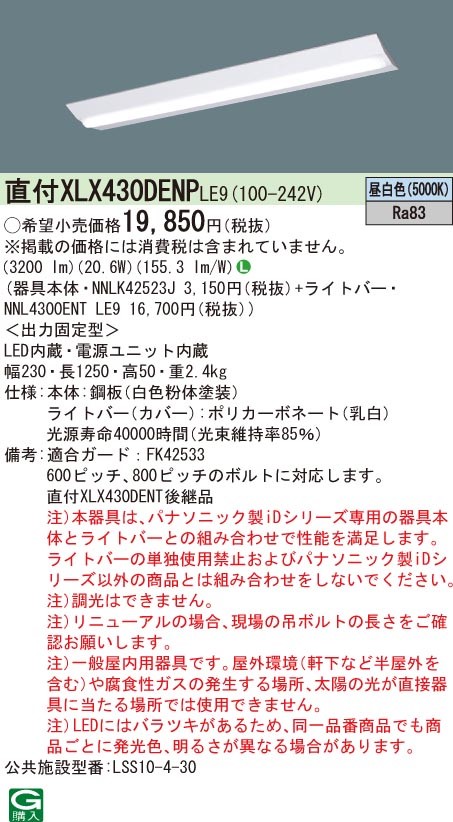 直付XLX430DENPLE9(100-242V)

昼白色(5000K)
Ra83

○希望小売価格19,850円(税抜)
※掲載の価格には消費税は含まれていません。
(3200 lm)(20.6W)(155.3 lm/W) L
(器具本体・NNLK42523J 3,150円(税抜)+ライトバー・NNL4300ENT LE9 16,700円(税抜))
<出力固定型>
LED内蔵・電源ユニット内蔵
幅230・長1250・高50・重2.4kg
仕様:本体:鋼板(白色粉体塗装)
ライトバー(カバー):ポリカーボネート(乳白)
光源寿命40000時間(光束維持率85%)
備考:適合ガード:FK42533
600ピッチ、800ピッチのボルトに対応します。
直付XLX430DENT後継品
注)本器具は、パナソニック製iDシリーズ専用の器具本体とライトバーとの組み合わせで性能を満足します。ライトバーの単独使用禁止およびパナソニック製iDシリーズ以外の商品とは組み合わせをしないでください。
注)調光はできません。
注)リニューアルの場合、現場の吊ボルトの長さをご確認お願いします。
注)一般屋内用器具です。屋外環境(軒下など半屋外を含む)や腐食性ガスの発生する場所、太陽の光が直接器具に当たる場所では使用できません。
注)LEDにはバラツキがあるため、同一品番商品でも商品ごとに発光色、明るさが異なる場合があります。
公共施設型番:LSS10-4-30

G
購入